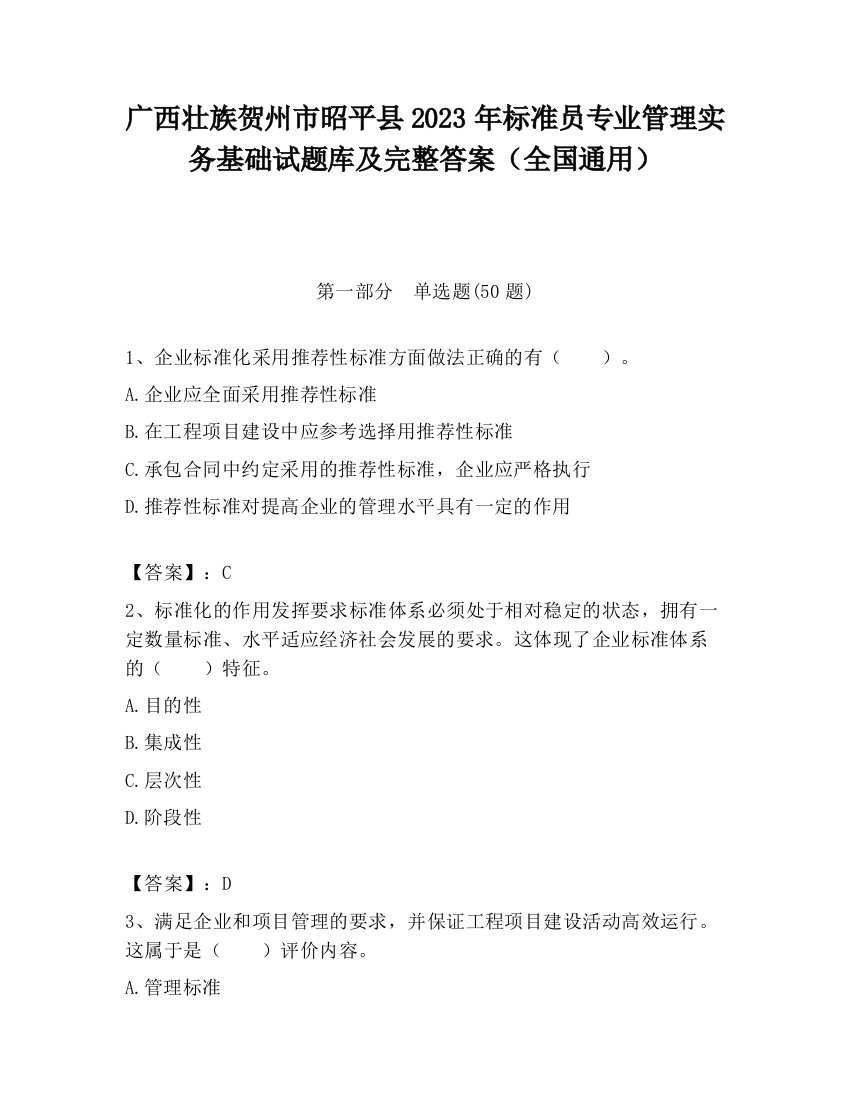 广西壮族贺州市昭平县2023年标准员专业管理实务基础试题库及完整答案（全国通用）

第一部分　单选题(50题)

1、企业标准化采用推荐性标准方面做法正确的有（　　）。

A.企业应全面采用推荐性标准

B.在工程项目建设中应参考选择用推荐性标准

C.承包合同中约定采用的推荐性标准，企业应严格执行

D.推荐性标准对提高企业的管理水平具有一定的作用

【答案】：C

2、标准化的作用发挥要求标准体系必须处于相对稳定的状态，拥有一定数量标准、水平适应经济社会发展的要求。这体现了企业标准体系的（　　）特征。

A.目的性

B.集成性

C.层次性

D.阶段性

【答案】：D

3、满足企业和项目管理的要求，并保证工程项目建设活动高效运行。这属于是（　　）评价内容。

A.管理标准